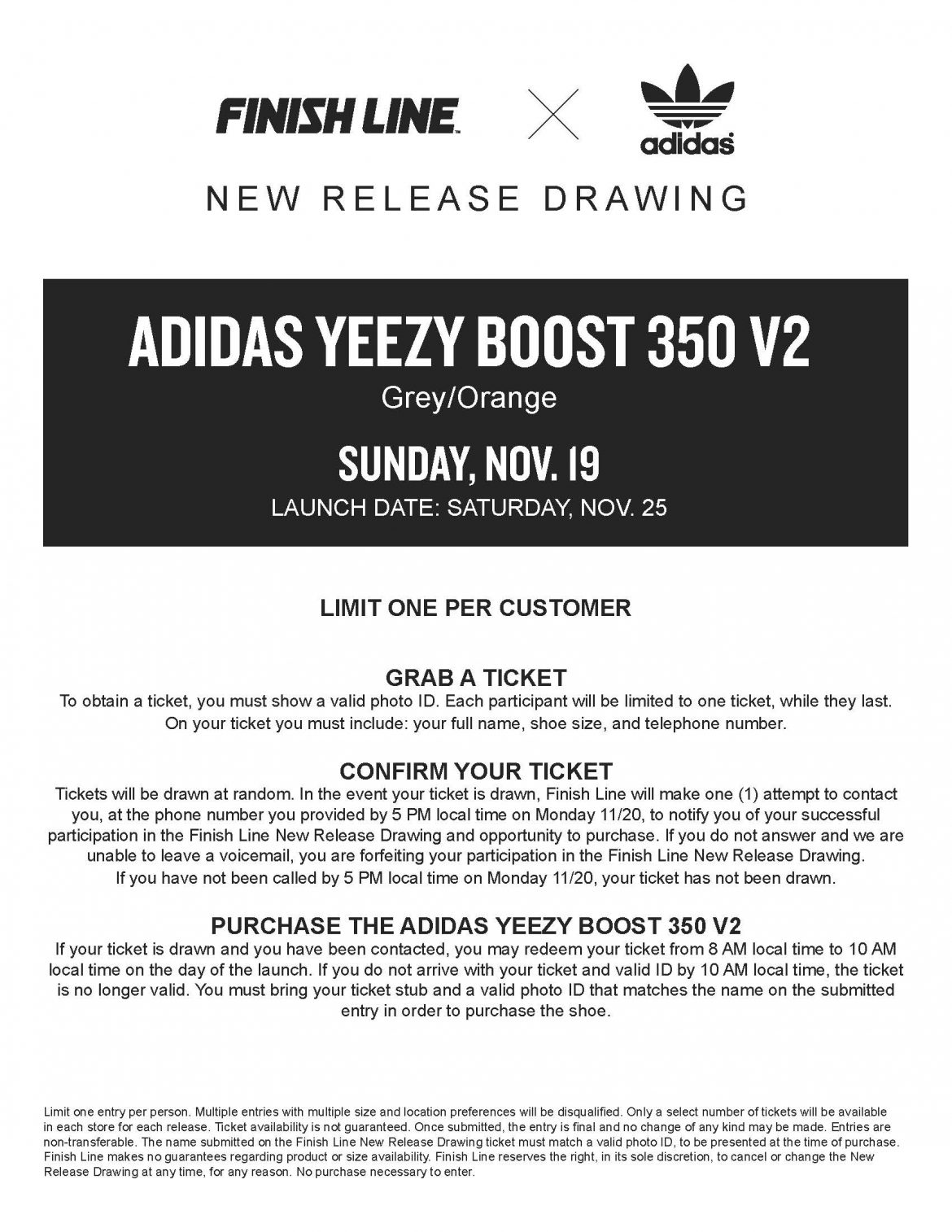 FINISH LINE

adidas

NEW RELEASE DRAWING

ADIDAS YEEZY BOOST 350 V2

Grey/Orange

SUNDAY, NOV. 19

LAUNCH DATE: SATURDAY, NOV. 25

LIMIT ONE PER CUSTOMER

GRAB A TICKET

To obtain a ticket, you must show a valid photo ID. Each participant will be limited to one ticket, while they last. On your ticket you must include: your full name, shoe size, and telephone number.

CONFIRM YOUR TICKET

Tickets will be drawn at random. In the event your ticket is drawn, Finish Line will make one (1) attempt to contact you, at the phone number you provided by 5 PM local time on Monday 11/20, to notify you of your successful participation in the Finish Line New Release Drawing and opportunity to purchase. If you do not answer and we are unable to leave a voicemail, you are forfeiting your participation in the Finish Line New Release Drawing. If you have not been called by 5 PM local time on Monday 11/20, your ticket has not been drawn.

PURCHASE THE ADIDAS YEEZY BOOST 350 V2

If your ticket is drawn and you have been contacted, you may redeem your ticket from 8 AM local time to 10 AM local time on the day of the launch. If you do not arrive with your ticket and valid ID by 10 AM local time, the ticket is no longer valid. You must bring your ticket stub and a valid photo ID that matches the name on the submitted entry in order to purchase the shoe.

Limit one entry per person. Multiple entries with multiple size and location preferences will be disqualified. Only a select number of tickets will be available in each store for each release. Ticket availability is not guaranteed. Once submitted, the entry is final and no change of any kind may be made. Entries are non-transferable. The name submitted on the Finish Line New Release Drawing ticket must match a valid photo ID, to be presented at the time of purchase. Finish Line makes no guarantees regarding product or size availability. Finish Line reserves the right, in its sole discretion, to cancel or change the New Release Drawing at any time, for any reason. No purchase necessary to enter.